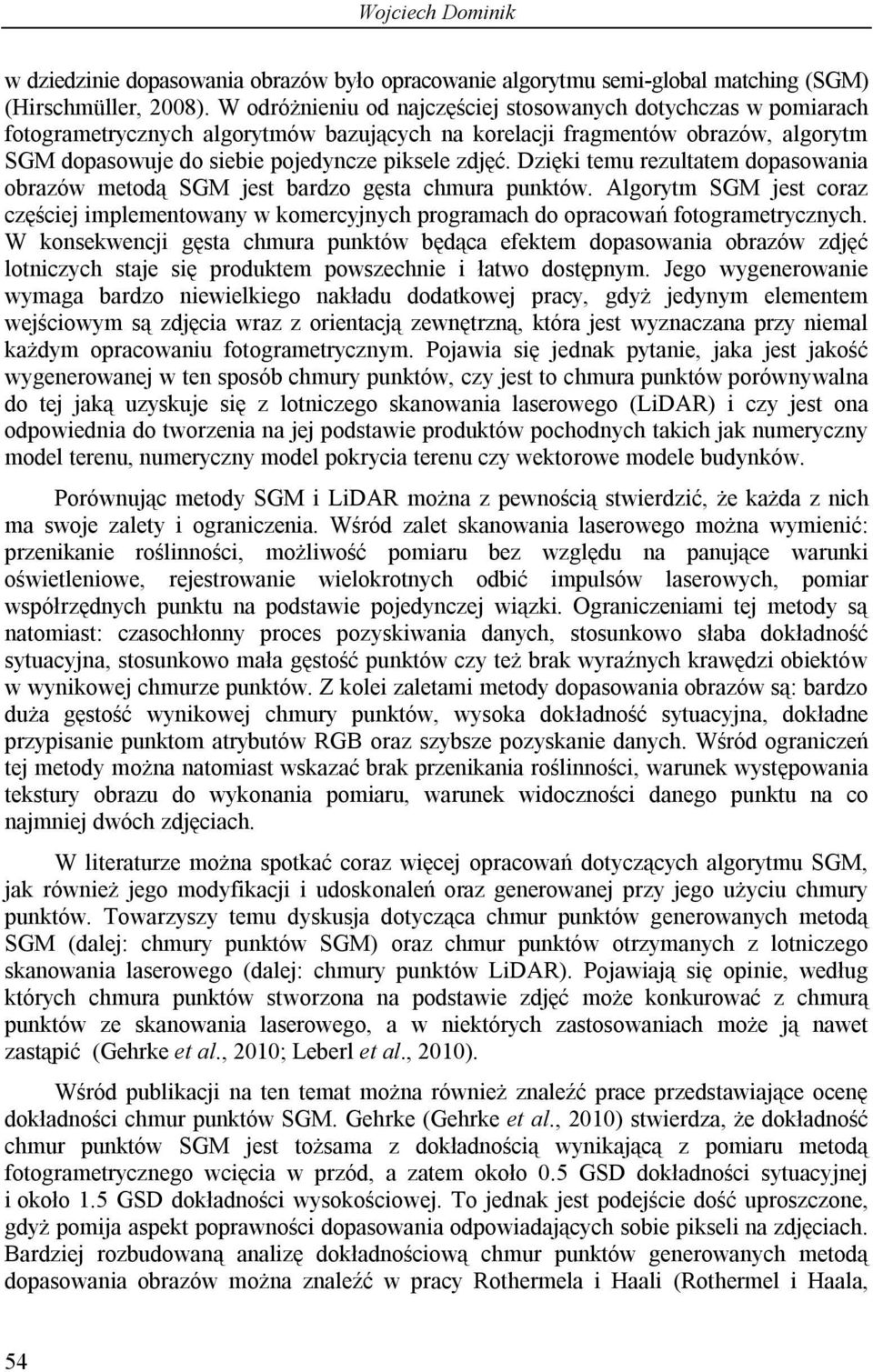 Wojciech Dominik

w dziedzinie dopasowania obrazów było opracowanie algorytmu semi-global matching (SGM) (Hirschmüller, 2008). W odróżnieniu od najczęściej stosowanych dotychczas w pomiarach fotogrametrycznych algorytmów bazujących na korelacji fragmentów obrazów, algorytm SGM dopasowuje do siebie pojedyncze piksele zdjęć. Dzięki temu rezultatem dopasowania obrazów metodą SGM jest bardzo gęsta chmura punktów. Algorytm SGM jest coraz częściej implementowany w komercyjnych programach do opracowań fotogrametrycznych. W konsekwencji gęsta chmura punktów będąca efektem dopasowania obrazów zdjęć lotniczych staje się produktem powszechnie i łatwo dostępnym. Jego wygenerowanie wymaga bardzo niewielkiego nakładu dodatkowej pracy, gdyż jedynym elementem wejściowym są zdjęcia wraz z orientacją zewnętrzną, która jest wyznaczana przy niemal każdym opracowaniu fotogrametrycznym. Pojawia się jednak pytanie, jaka jest jakość wygenerowanej w ten sposób chmury punktów, czy jest to chmura punktów porównywalna do tej jaką uzyskuje się z lotniczego skanowania laserowego (LiDAR) i czy jest ona odpowiednia do tworzenia na jej podstawie produktów pochodnych takich jak numeryczny model terenu, numeryczny model pokrycia terenu czy wektorowe modele budynków.

Porównując metody SGM i LiDAR można z pewnością stwierdzić, że każda z nich ma swoje zalety i ograniczenia. Wśród zalet skanowania laserowego można wymienić: przenikanie roślinności, możliwość pomiaru bez względu na panujące warunki oświetleniowe, rejestrowanie wielokrotnych odbić impulsów laserowych, pomiar współrzędnych punktu na podstawie pojedynczej wiązki. Ograniczeniami tej metody są natomiast: czasochłonny proces pozyskiwania danych, stosunkowo słaba dokładność sytuacyjna, stosunkowo mała gęstość punktów czy też brak wyraźnych krawędzi obiektów w wynikowej chmurze punktów. Z kolei zaletami metody dopasowania obrazów są: bardzo duża gęstość wynikowej chmury punktów, wysoka dokładność sytuacyjna, dokładne przypisanie punktom atrybutów RGB oraz szybsze pozyskanie danych. Wśród ograniczeń tej metody można natomiast wskazać brak przenikania roślinności, warunek występowania tekstury obrazu do wykonania pomiaru, warunek widoczności danego punktu na co najmniej dwóch zdjęciach.

W literaturze można spotkać coraz więcej opracowań dotyczących algorytmu SGM, jak również jego modyfikacji i udoskonaleń oraz generowanej przy jego użyciu chmury punktów. Towarzyszy temu dyskusja dotycząca chmur punktów generowanych metodą SGM (dalej: chmury punktów SGM) oraz chmur punktów otrzymanych z lotniczego skanowania laserowego (dalej: chmury punktów LiDAR). Pojawiają się opinie, według których chmura punktów stworzona na podstawie zdjęć może konkurować z chmurą punktów ze skanowania laserowego, a w niektórych zastosowaniach może ją nawet zastąpić (Gehrke et al., 2010; Leberl et al., 2010).

Wśród publikacji na ten temat można również znaleźć prace przedstawiające ocenę dokładności chmur punktów SGM. Gehrke (Gehrke et al., 2010) stwierdza, że dokładność chmur punktów SGM jest tożsama z dokładnością wynikającą z pomiaru metodą fotogrametrycznego wcięcia w przód, a zatem około 0.5 GSD dokładności sytuacyjnej i około 1.5 GSD dokładności wysokościowej. To jednak jest podejście dość uproszczone, gdyż pomija aspekt poprawności dopasowania odpowiadających sobie pikseli na zdjęciach. Bardziej rozbudowaną analizę dokładnościową chmur punktów generowanych metodą dopasowania obrazów można znaleźć w pracy Rothermela i Haali (Rothermel i Haala,

54